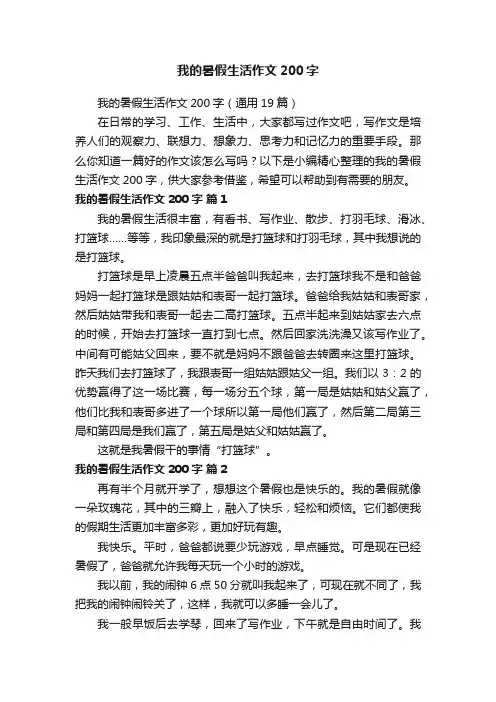 我的暑假生活作文 200 字

我的暑假生活作文 200 字（通用 19 篇）

在日常的学习、工作、生活中，大家都写过作文吧，写作文是培养人们的观察力、联想力、想象力、思考力和记忆力的重要手段。那么你知道一篇好的作文该怎么写吗？以下是小编精心整理的我的暑假生活作文 200 字，供大家参考借鉴，希望可以帮助到有需要的朋友。

我的暑假生活作文 200 字 篇 1

我的暑假生活很丰富，有看书、写作业、散步、打羽毛球、滑冰、打篮球……等等，我印象最深的就是打篮球和打羽毛球，其中我想说的是打篮球。

打篮球是早上凌晨五点半爸爸叫我起来，去打篮球我不是和爸爸妈妈一起打篮球是跟姑姑和表哥一起打篮球。爸爸给我姑姑和表哥家，然后姑姑带我和表哥一起去二高打篮球。五点半起来到姑姑家去六点的时候，开始去打篮球一直打到七点。然后回家洗洗澡又该写作业了。中间有可能姑父回来，要不就是妈妈不跟爸爸去转圈来这里打篮球。昨天我们去打篮球了，我跟表哥一组姑姑跟姑父一组。我们以 3：2 的优势赢得了这一场比赛，每一场分五个球，第一局是姑姑和姑父赢了，他们比我和表哥多进了一个球所以第一局他们赢了，然后第二局第三局和第四局是我们赢了，第五局是姑父和姑姑赢了。

这就是我暑假干的事情“打篮球”。

我的暑假生活作文 200 字 篇 2

再有半个月就开学了，想想这个暑假也是快乐的。我的暑假就像一朵玫瑰花，其中的三瓣上，融入了快乐，轻松和烦恼。它们都使我的假期生活更加丰富多彩，更加好玩有趣。

我快乐。平时，爸爸都说要少玩游戏，早点睡觉。可是现在已经暑假了，爸爸就允许我每天玩一个小时的游戏。

我以前，我的闹钟 6 点 50 分就叫我起来了，可现在就不同了，我把我的闹钟闹铃关了，这样，我就可以多睡一会儿了。

我一般早饭后去学琴，回来了写作业，下午就是自由时间了。我